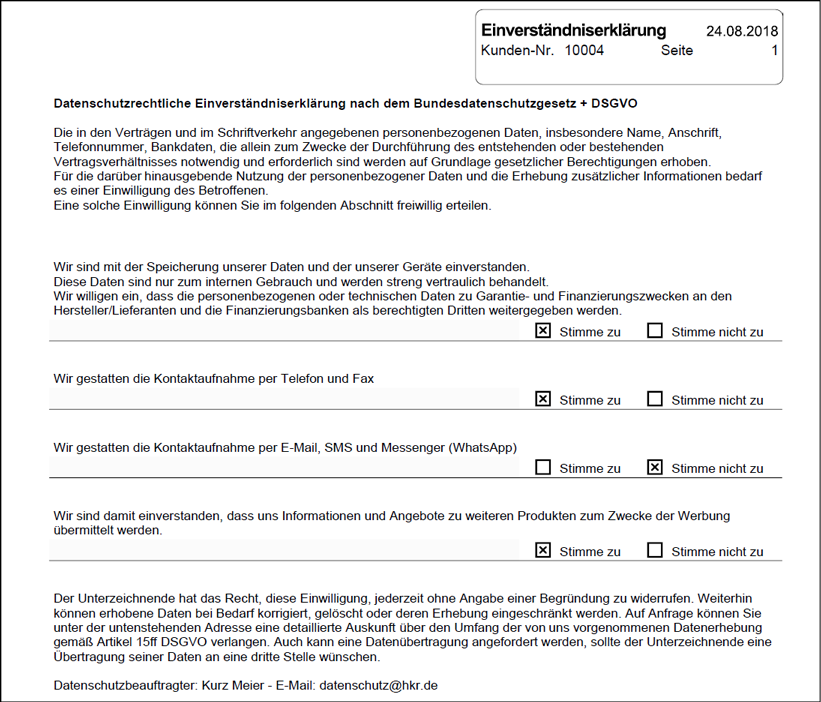 Einverständniserklärung 24.08.2018
Kunden-Nr. 10004 Seite 1

Datenschutzrechtliche Einverständniserklärung nach dem Bundesdatenschutzgesetz + DSGVO

Die in den Verträgen und im Schriftverkehr angegebenen personenbezogenen Daten, insbesondere Name, Anschrift, Telefonnummer, Bankdaten, die allein zum Zwecke der Durchführung des entstehenden oder bestehenden Vertragsverhältnisses notwendig und erforderlich sind werden auf Grundlage gesetzlicher Berechtigungen erhoben.
Für die darüber hinausgebende Nutzung der personenbezogener Daten und die Erhebung zusätzlicher Informationen bedarf es einer Einwilligung des Betroffenen.
Eine solche Einwilligung können Sie im folgenden Abschnitt freiwillig erteilen.

Wir sind mit der Speicherung unserer Daten und der unserer Geräte einverstanden.
Diese Daten sind nur zum internen Gebrauch und werden streng vertraulich behandelt.
Wir willigen ein, dass die personenbezogenen oder technischen Daten zu Garantie- und Finanzierungszwecken an den Hersteller/Lieferanten und die Finanzierungsbanken als berechtigten Dritten weitergegeben werden.

☒ Stimme zu ☐ Stimme nicht zu

Wir gestatten die Kontaktaufnahme per Telefon und Fax

☒ Stimme zu ☐ Stimme nicht zu

Wir gestatten die Kontaktaufnahme per E-Mail, SMS und Messenger (WhatsApp)

☐ Stimme zu ☒ Stimme nicht zu

Wir sind damit einverstanden, dass uns Informationen und Angebote zu weiteren Produkten zum Zwecke der Werbung übermittelt werden.

☒ Stimme zu ☐ Stimme nicht zu

Der Unterzeichnende hat das Recht, diese Einwilligung, jederzeit ohne Angabe einer Begründung zu widerrufen. Weiterhin können erhobene Daten bei Bedarf korrigiert, gelöscht oder deren Erhebung eingeschränkt werden. Auf Anfrage können Sie unter der untenstehenden Adresse eine detaillierte Auskunft über den Umfang der von uns vorgenommenen Datenerhebung gemäß Artikel 15ff DSGVO verlangen. Auch kann eine Datenübertragung angefordert werden, sollte der Unterzeichnende eine Übertragung seiner Daten an eine dritte Stelle wünschen.

Datenschutzbeauftragter: Kurz Meier - E-Mail: datenschutz@hkr.de